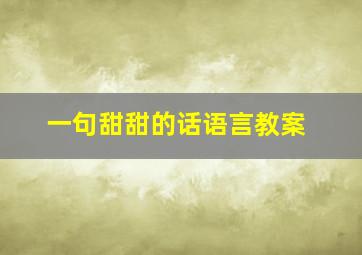 一句甜甜的话语言教案